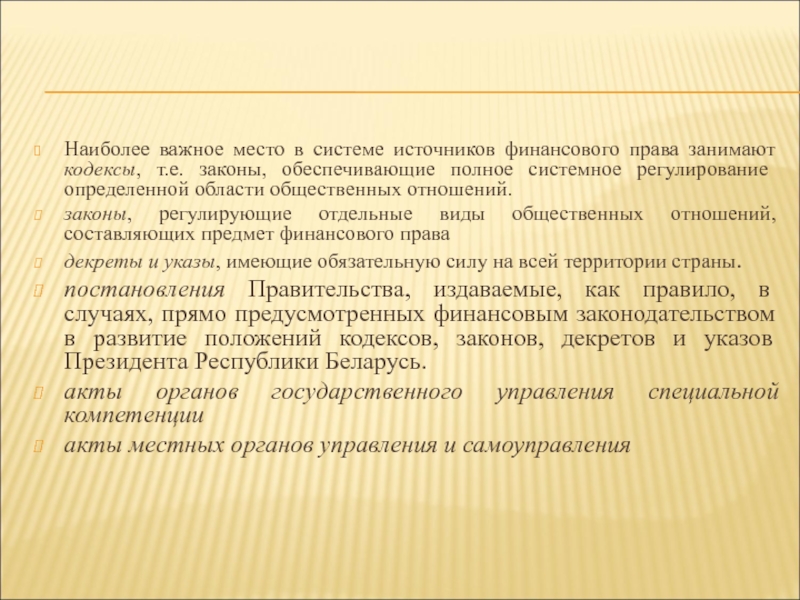 Наиболее важное место в системе источников финансового права занимают кодексы, т.е. законы, обеспечивающие полное системное регулирование определенной области общественных отношений.

законы, регулирующие отдельные виды общественных отношений, составляющих предмет финансового права

декреты и указы, имеющие обязательную силу на всей территории страны.

постановления Правительства, издаваемые, как правило, в случаях, прямо предусмотренных финансовым законодательством в развитие положений кодексов, законов, декретов и указов Президента Республики Беларусь.

акты органов государственного управления специальной компетенции

акты местных органов управления и самоуправления